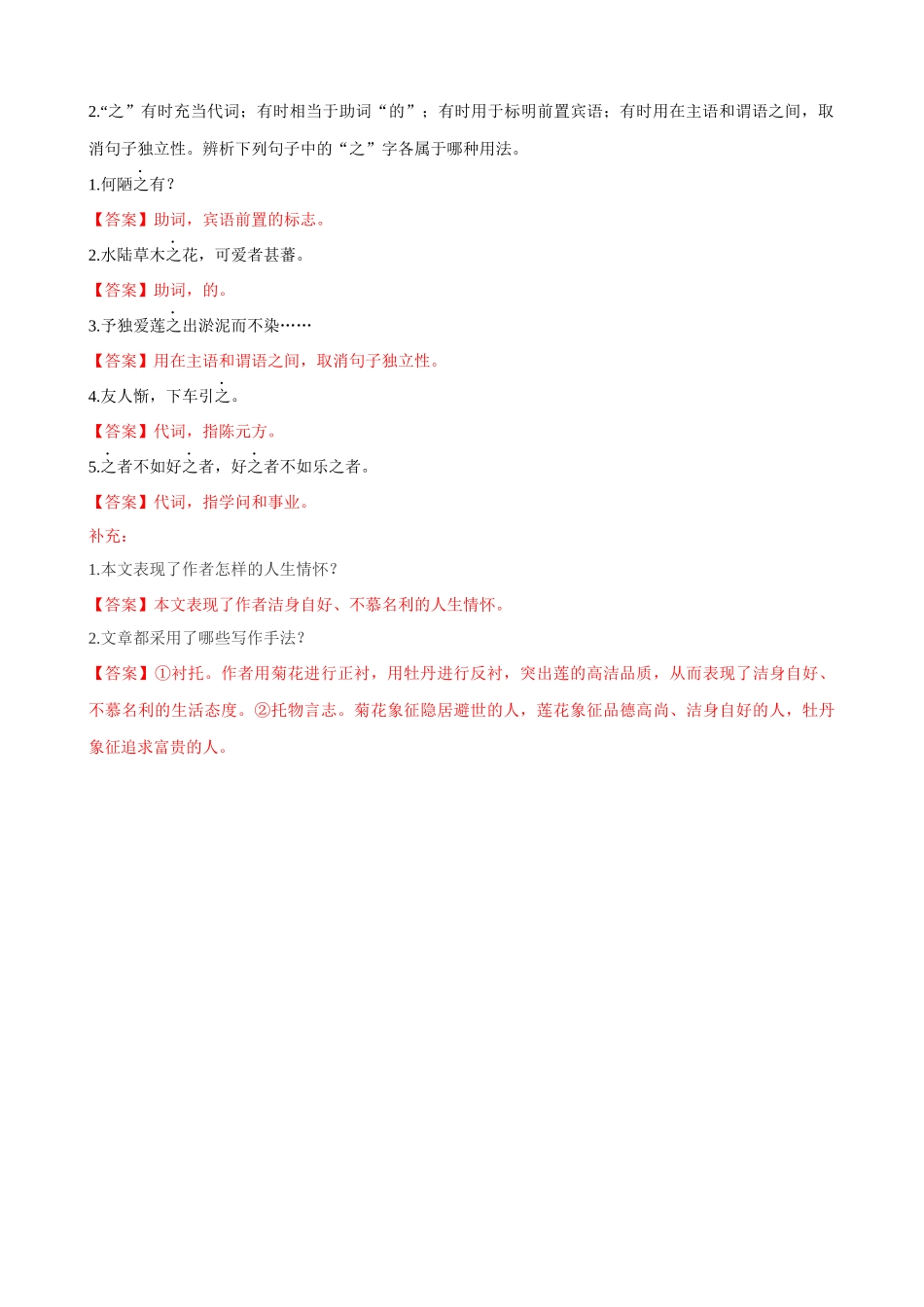 2.“之”有时充当代词；有时相当于助词“的”；有时用于标明前置宾语；有时用在主语和谓语之间，取消句子独立性。辨析下列句子中的“之”字各属于哪种用法。

1.何陋之有？

【答案】助词，宾语前置的标志。

2.水陆草木之花，可爱者甚蕃。

【答案】助词，的。

3.予独爱莲之出淤泥而不染……

【答案】用在主语和谓语之间，取消句子独立性。

4.友人惭，下车引之。

【答案】代词，指陈元方。

5.之者不如好之者，好之者不如乐之者。

【答案】代词，指学问和事业。

补充：

1.本文表现了作者怎样的人生情怀？

【答案】本文表现了作者洁身自好、不慕名利的人生情怀。

2.文章都采用了哪些写作手法？

【答案】①衬托。作者用菊花进行正衬，用牡丹进行反衬，突出莲的高洁品质，从而表现了洁身自好、不慕名利的生活态度。②托物言志。菊花象征隐居避世的人，莲花象征品德高尚、洁身自好的人，牡丹象征追求富贵的人。